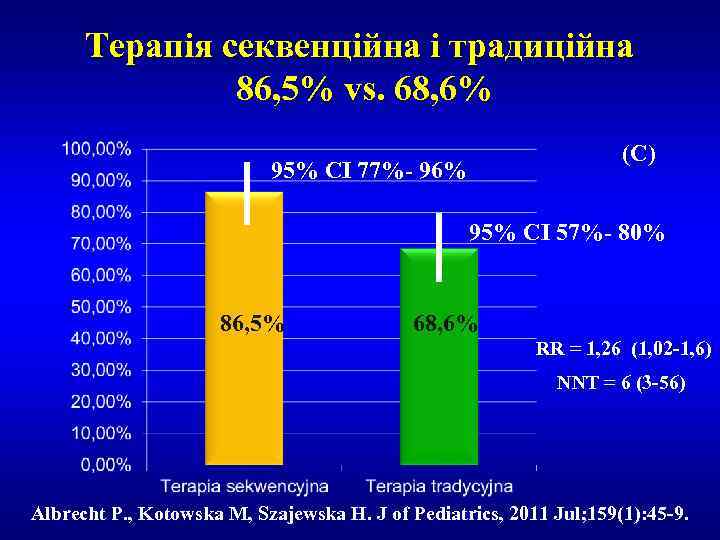 Терапія секвенційна і традиційна
86,5% vs. 68,6%

100,00%
90,00%
80,00%
70,00%
60,00%
50,00%
40,00%
30,00%
20,00%
10,00%
0,00%

95% CI 77%- 96%

(C)

95% CI 57%- 80%

86,5%

68,6%

RR = 1,26 (1,02-1,6)

NNT = 6 (3-56)

Terapia sekwencyjna

Terapia tradycyjna

Albrecht P., Kotowska M, Szajewska H. J of Pediatrics, 2011 Jul;159(1):45-9.